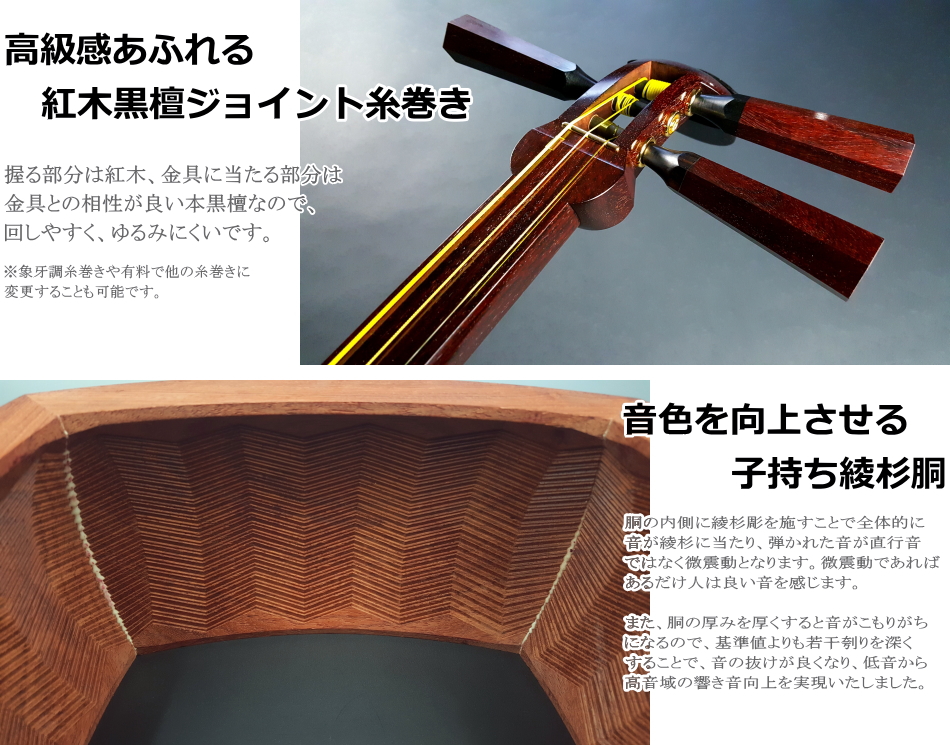 高級感あふれる
紅木黒檀ジョイント糸巻き

握る部分は紅木、金具に当たる部分は金具との相性が良い本黒檀なので、回しやすく、ゆるみにくいです。

※象牙調糸巻きや有料で他の糸巻きに変更することも可能です。

音色を向上させる
子持ち綾杉胴

胴の内側に綾杉彫を施すことで全体的に音が綾杉に当たり、弾かれた音が直行音ではなく微震動となります。微震動であればあるだけ人は良い音を感じます。

また、胴の厚みを厚くすると音がこもりがちになるので、基準値よりも若干刳りを深くすることで、音の抜けが良くなり、低音から高音域の響き音向上を実現いたしました。